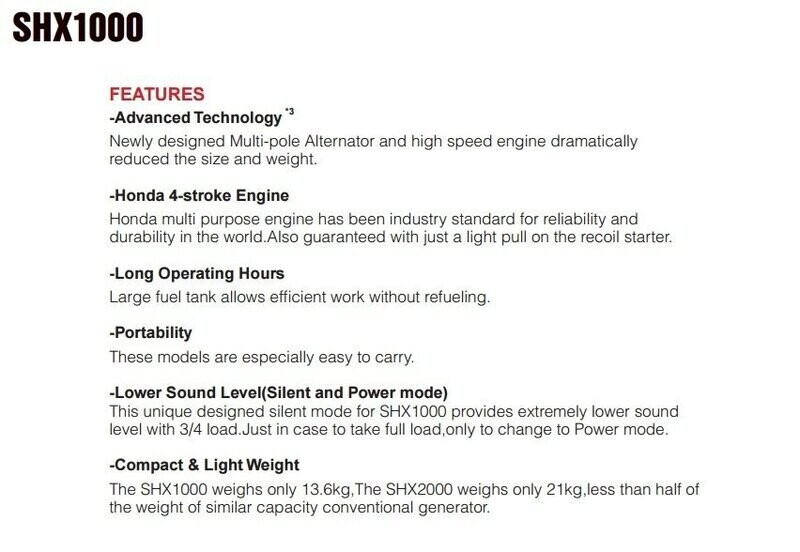 SHX1000

FEATURES

-Advanced Technology $^{*3}$

Newly designed Multi-pole Alternator and high speed engine dramatically reduced the size and weight.

-Honda 4-stroke Engine

Honda multi purpose engine has been industry standard for reliability and durability in the world.Also guaranteed with just a light pull on the recoil starter.

-Long Operating Hours

Large fuel tank allows efficient work without refueling.

-Portability

These models are especially easy to carry.

-Lower Sound Level(Silent and Power mode)

This unique designed silent mode for SHX1000 provides extremely lower sound level with 3/4 load.Just in case to take full load,only to change to Power mode.

-Compact & Light Weight

The SHX1000 weighs only 13.6kg,The SHX2000 weighs only 21kg,less than half of the weight of similar capacity conventional generator.